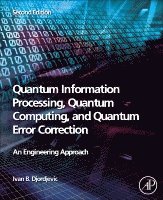 Second Edition

Quantum Information Processing, Quantum Computing, and Quantum Error Correction

An Engineering Approach

Ivan B. Djordjevic

AP